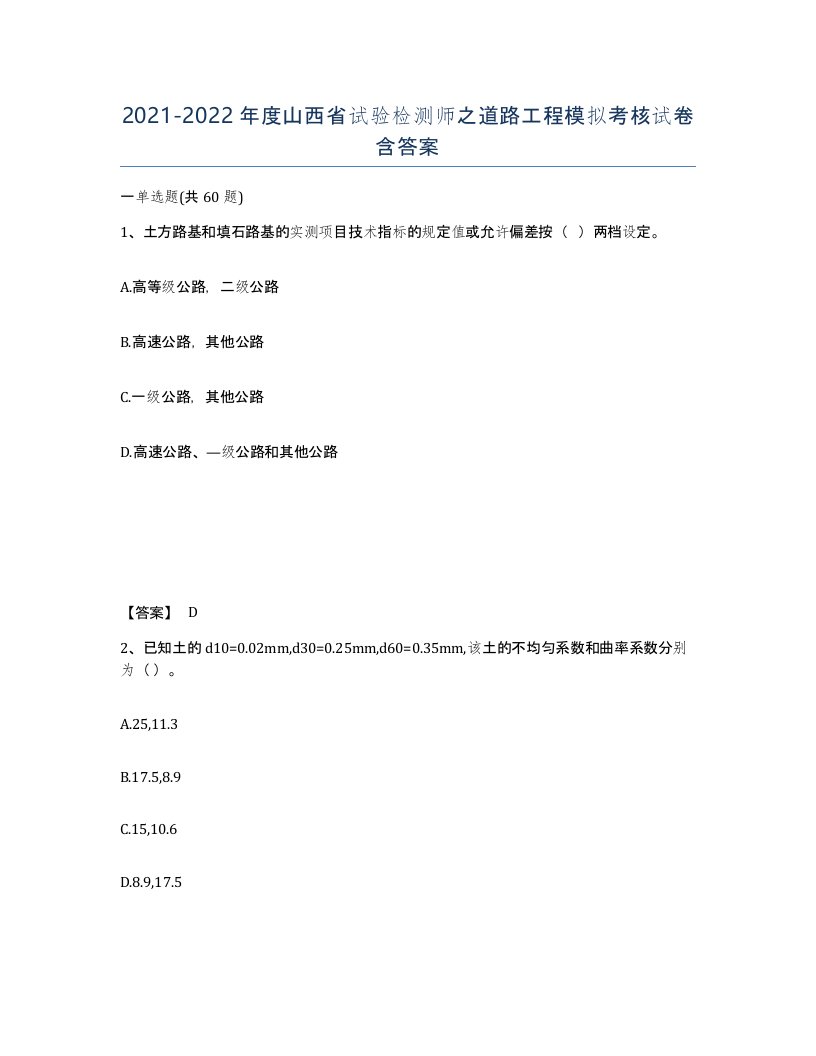 2021-2022年度山西省试验检测师之道路工程模拟考核试卷含答案

一单选题(共60题)

1、土方路基和填石路基的实测项目技术指标的规定值或允许偏差按（ ）两档设定。

A.高等级公路，二级公路

B.高速公路，其他公路

C.一级公路，其他公路

D.高速公路、—级公路和其他公路

【答案】 D

2、已知土的d10=0.02mm,d30=0.25mm,d60=0.35mm,该土的不均匀系数和曲率系数分别为（）。

A.25,11.3

B.17.5,8.9

C.15,10.6

D.8.9,17.5